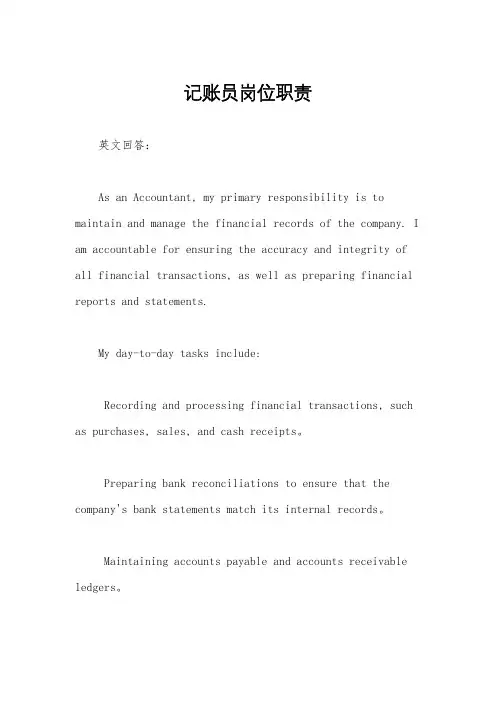 记账员岗位职责

英文回答：

As an Accountant, my primary responsibility is to maintain and manage the financial records of the company. I am accountable for ensuring the accuracy and integrity of all financial transactions, as well as preparing financial reports and statements.

My day-to-day tasks include:

Recording and processing financial transactions, such as purchases, sales, and cash receipts。

Preparing bank reconciliations to ensure that the company's bank statements match its internal records。

Maintaining accounts payable and accounts receivable ledgers。